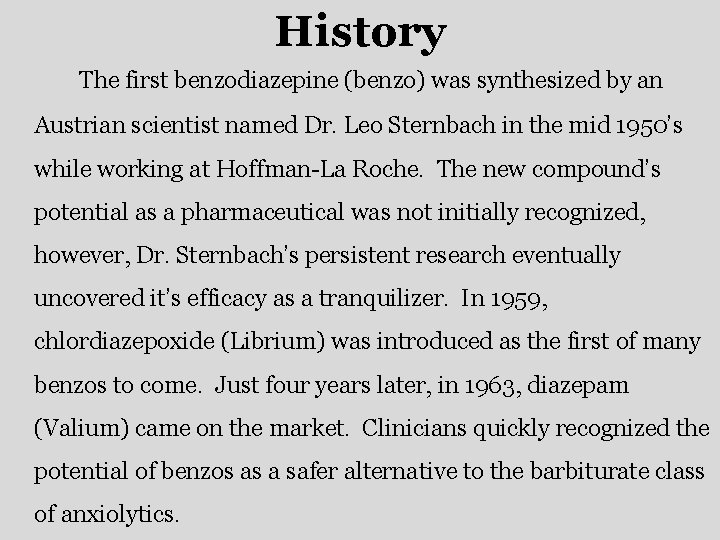 History

The first benzodiazepine (benzo) was synthesized by an Austrian scientist named Dr. Leo Sternbach in the mid 1950's while working at Hoffman-La Roche. The new compound's potential as a pharmaceutical was not initially recognized, however, Dr. Sternbach's persistent research eventually uncovered it's efficacy as a tranquilizer. In 1959, chlordiazepoxide (Librium) was introduced as the first of many benzos to come. Just four years later, in 1963, diazepam (Valium) came on the market. Clinicians quickly recognized the potential of benzos as a safer alternative to the barbiturate class of anxiolytics.